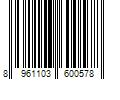 8 961103 600578